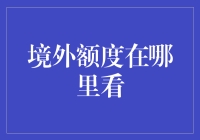 境外额度在哪里看